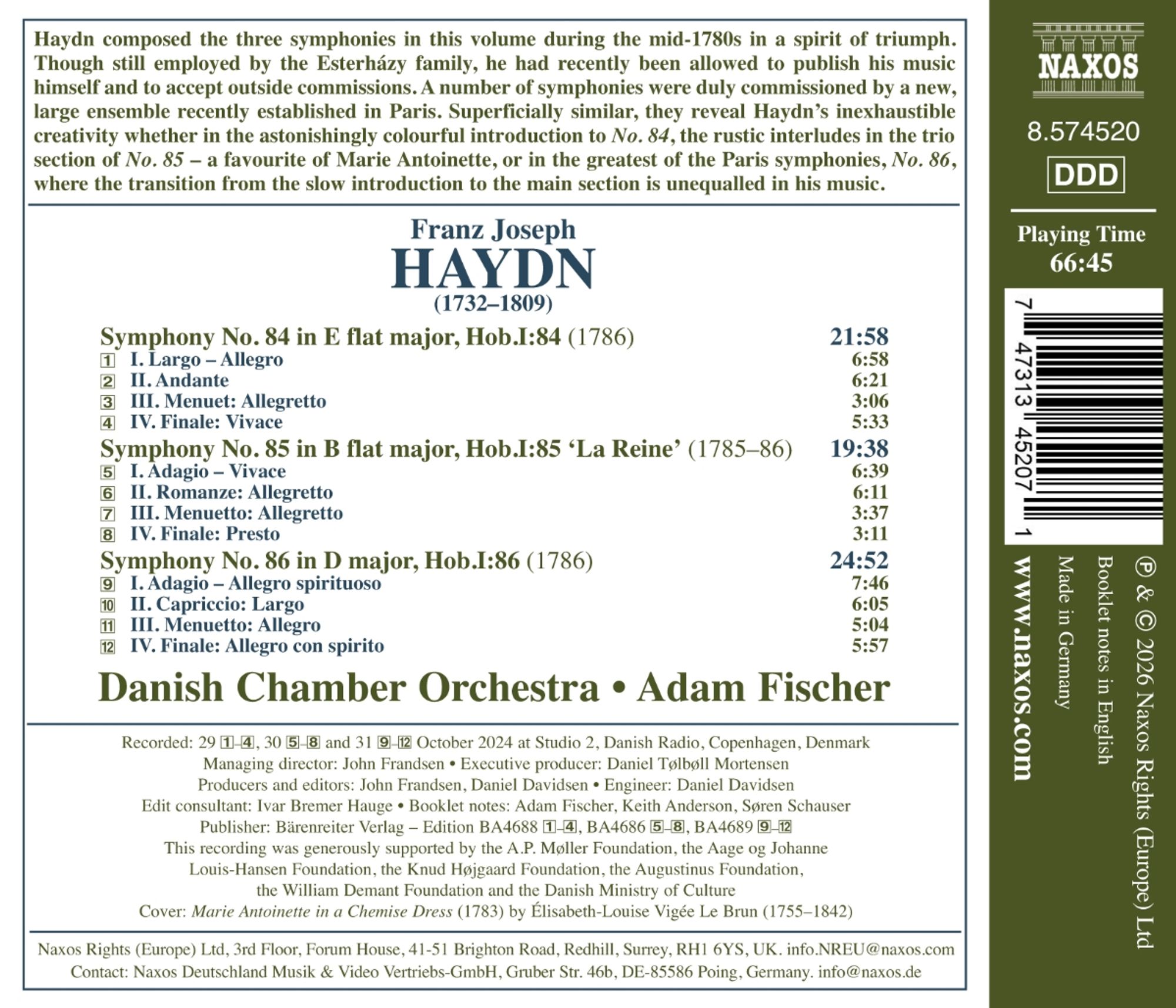 Haydn composed the three symphonies in this volume during the mid-1780s in a spirit of triumph. Though still employed by the Esterházy family, he had recently been allowed to publish his music himself and to accept outside commissions. A number of symphonies were duly commissioned by a new, large ensemble recently established in Paris. Superficially similar, they reveal Haydn's inexhaustible creativity whether in the astonishingly colourful introduction to No. 84, the rustic interludes in the trio section of No. 85 – a favourite of Marie Antoinette, or in the greatest of the Paris symphonies, No. 86, where the transition from the slow introduction to the main section is unequalled in his music.

Franz Joseph
HAYDN
(1732–1809)

Symphony No. 84 in E flat major, Hob.I:84 (1786) 21:58
1 I. Largo – Allegro 6:58
2 II. Andante 6:21
3 III. Menuet: Allegretto 3:06
4 IV. Finale: Vivace 5:33
Symphony No. 85 in B flat major, Hob.I:85 'La Reine' (1785–86) 19:38
5 I. Adagio – Vivace 6:39
6 II. Romanze: Allegretto 6:11
7 III. Menuetto: Allegretto 3:37
8 IV. Finale: Presto 3:11
Symphony No. 86 in D major, Hob.I:86 (1786) 24:52
9 I. Adagio – Allegro spirituoso 7:46
10 II. Capriccio: Largo 6:05
11 III. Menuetto: Allegro 5:04
12 IV. Finale: Allegro con spirito 5:57

Danish Chamber Orchestra • Adam Fischer

Recorded: 29 1–4, 30 5–8 and 31 9–12 October 2024 at Studio 2, Danish Radio, Copenhagen, Denmark
Managing director: John Frandsen • Executive producer: Daniel Tølbøll Mortensen
Producers and editors: John Frandsen, Daniel Davidsen • Engineer: Daniel Davidsen
Edit consultant: Ivar Bremer Hauge • Booklet notes: Adam Fischer, Keith Anderson, Søren Schauser
Publisher: Bärenreiter Verlag – Edition BA4688 1–4, BA4686 5–8, BA4689 9–12
This recording was generously supported by the A.P. Møller Foundation, the Aage og Johanne Louis-Hansen Foundation, the Knud Højgaard Foundation, the Augustinus Foundation, the William Demant Foundation and the Danish Ministry of Culture
Cover: Marie Antoinette in a Chemise Dress (1783) by Élisabeth-Louise Vigée Le Brun (1755–1842)

Naxos Rights (Europe) Ltd, 3rd Floor, Forum House, 41-51 Brighton Road, Redhill, Surrey, RH1 6YS, UK. info.NREU@naxos.com
Contact: Naxos Deutschland Musik & Video Vertriebs-GmbH, Gruber Str. 46b, DE-85586 Poing, Germany. info@naxos.de

NAXOS

8.574520

DDD

Playing Time
66:45

7 47313 45207 1

℗ & © 2026 Naxos Rights (Europe) Ltd
Booklet notes in English
Made in Germany
www.naxos.com